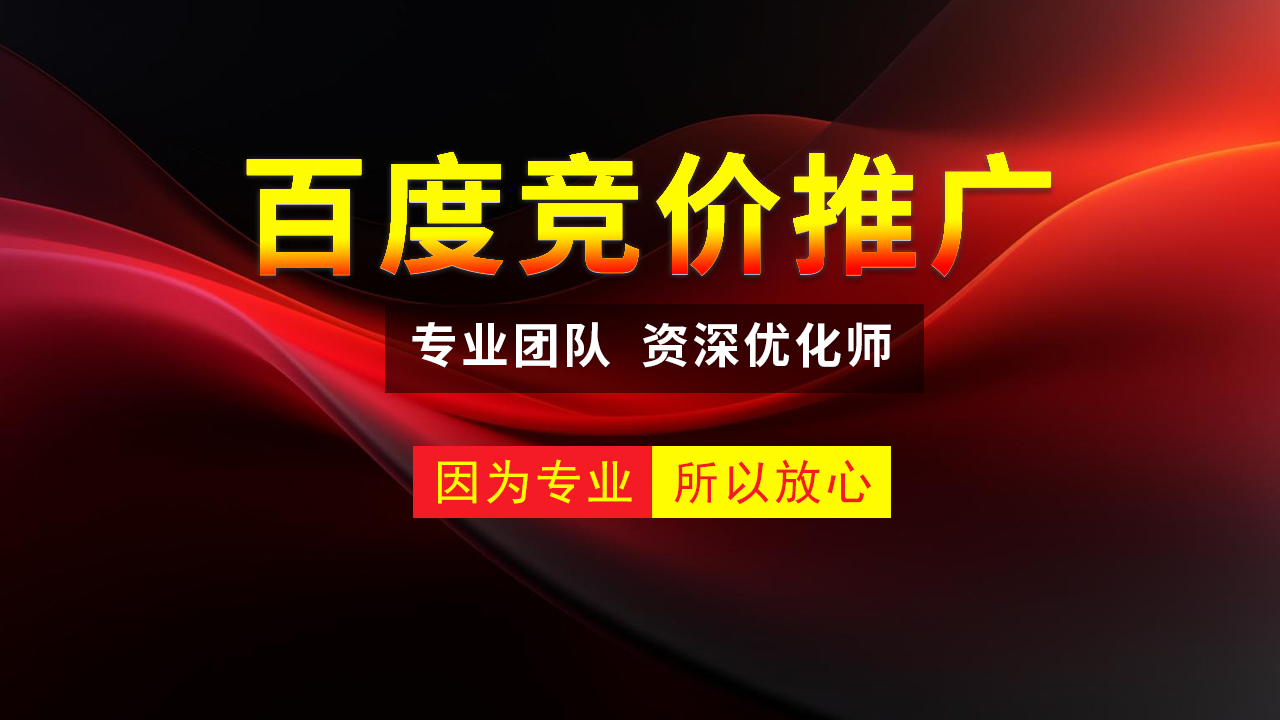 百度竞价推广

专业团队 资深优化师

因为专业 所以放心